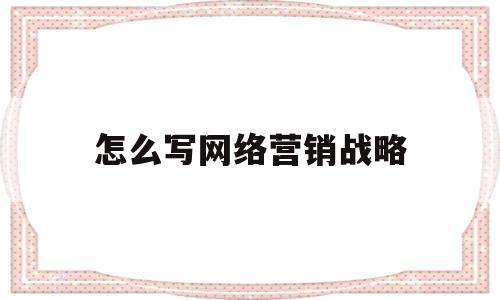 怎么写网络营销战略